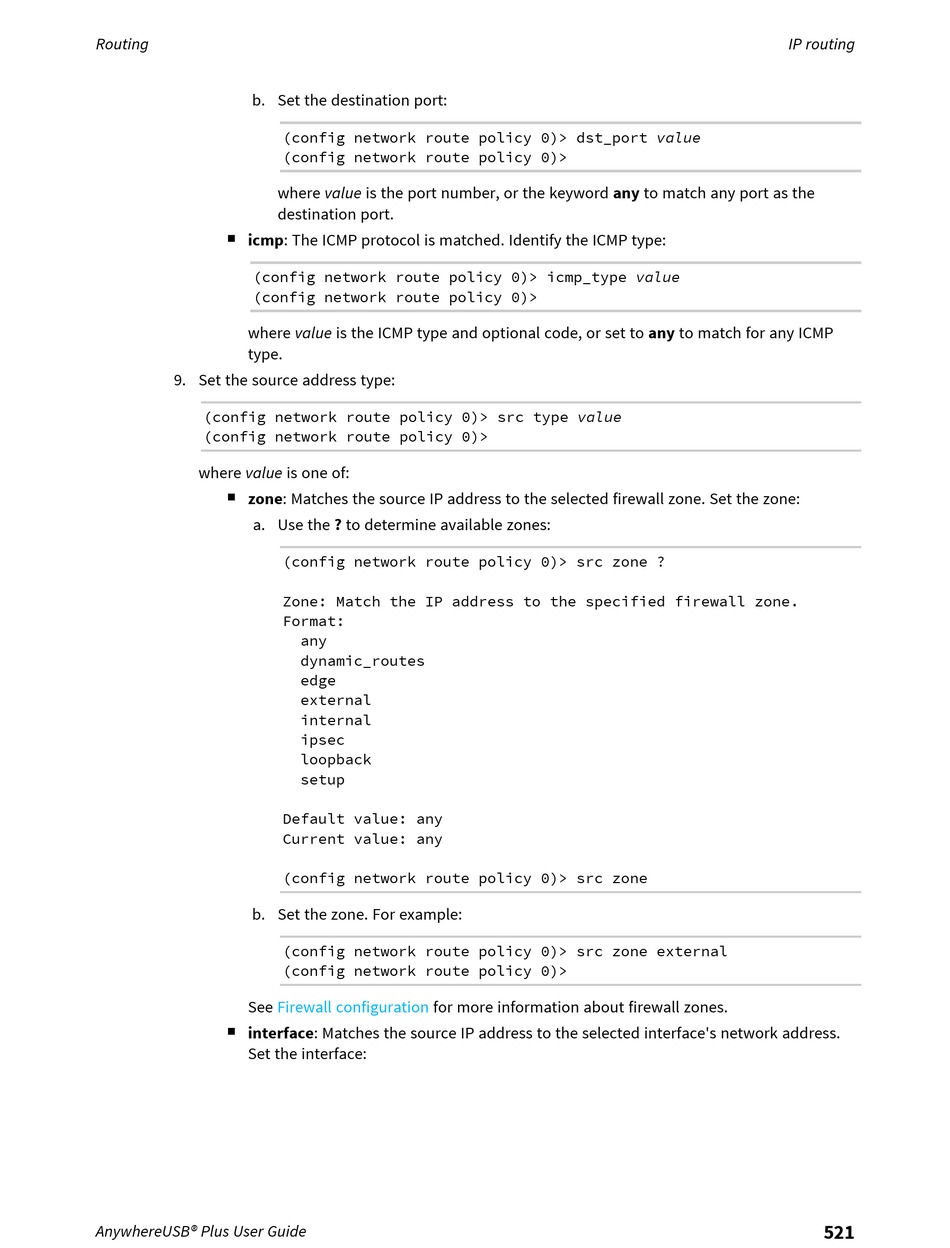 Routing

IP routing

b. Set the destination port:

(config network route policy 0)> dst_port value
(config network route policy 0)>

where value is the port number, or the keyword any to match any port as the destination port.

■ icmp: The ICMP protocol is matched. Identify the ICMP type:

(config network route policy 0)> icmp_type value
(config network route policy 0)>

where value is the ICMP type and optional code, or set to any to match for any ICMP type.

9. Set the source address type:

(config network route policy 0)> src type value
(config network route policy 0)>

where value is one of:

■ zone: Matches the source IP address to the selected firewall zone. Set the zone:

a. Use the ? to determine available zones:

(config network route policy 0)> src zone ?

Zone: Match the IP address to the specified firewall zone.
Format:
any
dynamic_routes
edge
external
internal
ipsec
loopback
setup

Default value: any
Current value: any

(config network route policy 0)> src zone

b. Set the zone. For example:

(config network route policy 0)> src zone external
(config network route policy 0)>

See Firewall configuration for more information about firewall zones.

■ interface: Matches the source IP address to the selected interface's network address. Set the interface:

AnywhereUSB® Plus User Guide

521